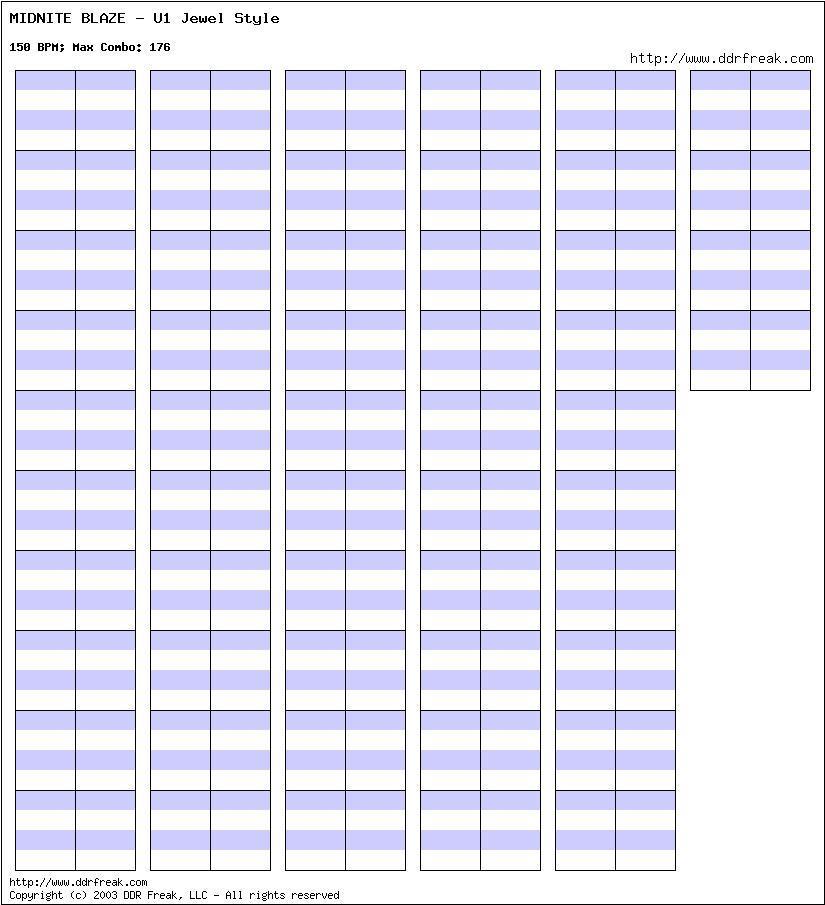 MIDNITE BLAZE - U1 Jewel Style

150 BPM; Max Combo: 176

http://www.ddrfreak.com

http://www.ddrfreak.com
Copyright (c) 2003 DDR Freak, LLC - All rights reserved